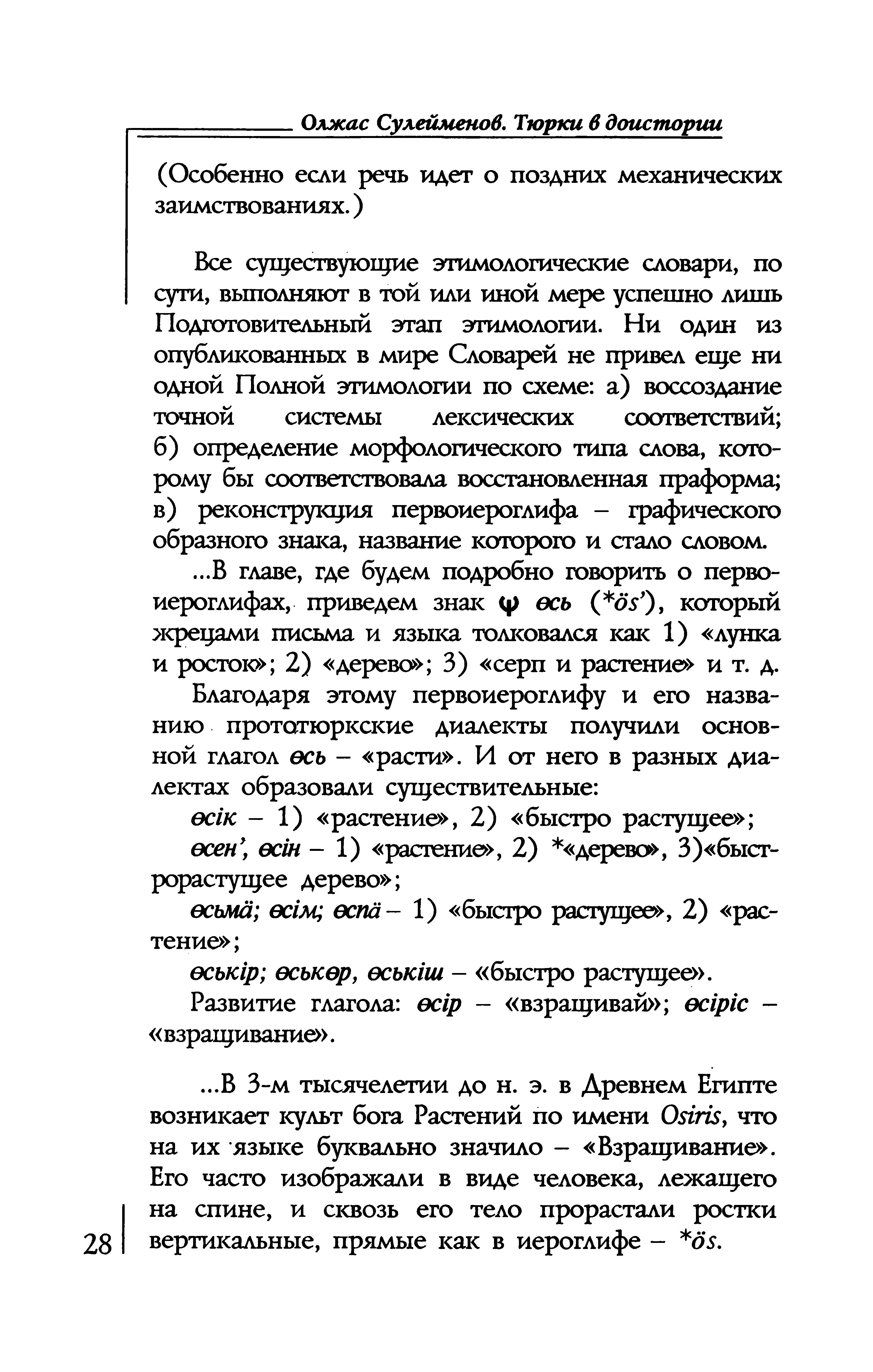 Олжас Сулейменов. Тюрки в доистории

(Особенно если речь идет о поздних механических заимствованиях.)

Все существующие этимологические словари, по сути, выполняют в той или иной мере успешно лишь Подготовительный этап этимологии. Ни один из опубликованных в мире Словарей не привел еще ни одной Полной этимологии по схеме: а) воссоздание точной системы лексических соответствий; б) определение морфологического типа слова, которому бы соответствовала восстановленная праформа; в) реконструкция первоиероглифа – графического образного знака, название которого и стало словом.

...В главе, где будем подробно говорить о первоиероглифах, приведем знак ψ өсь (*ös'), который жрецами письма и языка толковался как 1) «лунка и росток»; 2) «дерево»; 3) «серп и растение» и т. д. Благодаря этому первоиероглифу и его названию прототюркские диалекты получили основной глагол өсь – «расти». И от него в разных диалектах образовали существительные:

өсік – 1) «растение», 2) «быстро растущее»;

өсен', өсін – 1) «растение», 2) *«дерево», 3)«быстрорастущее дерево»;

өсьмä; өсім; өспä – 1) «быстро растущее», 2) «растение»;

өськір; өськөр, өськіш – «быстро растущее».

Развитие глагола: өсір – «взращивай»; өсіріс – «взращивание».

...В 3-м тысячелетии до н. э. в Древнем Египте возникает культ бога Растений по имени Osiris, что на их языке буквально значило – «Взращивание». Его часто изображали в виде человека, лежащего на спине, и сквозь его тело прорастали ростки вертикальные, прямые как в иероглифе – *ös.

28